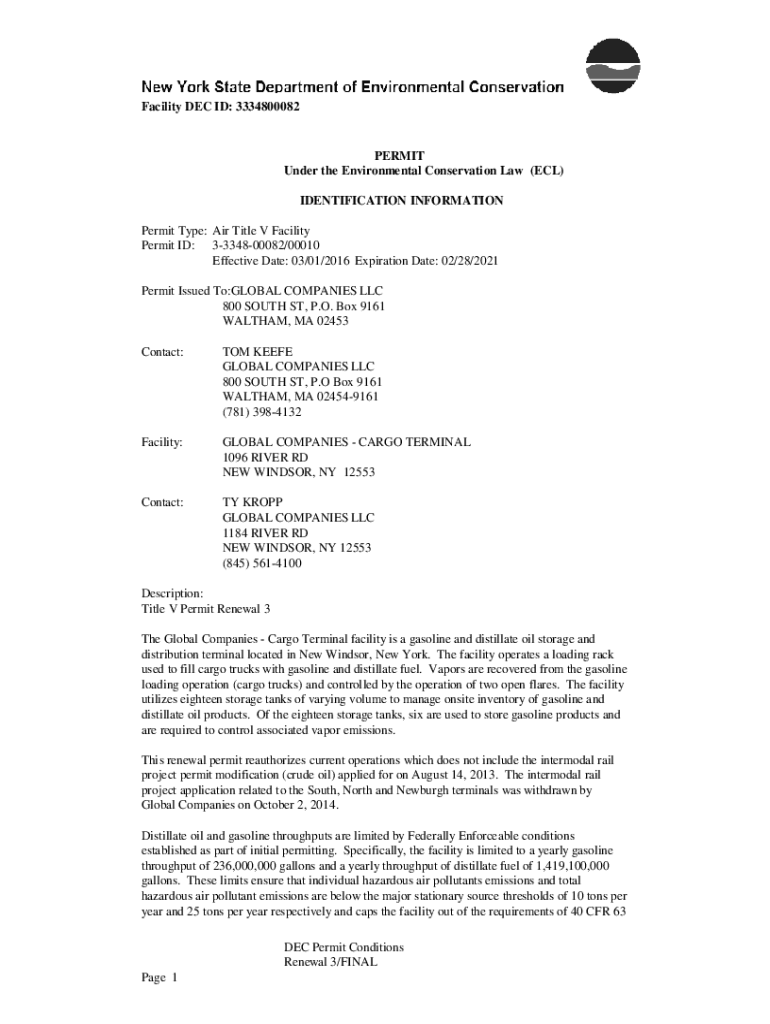 New York State Department of Environmental Conservation
Facility DEC ID: 3334800082

PERMIT
Under the Environmental Conservation Law (ECL)

IDENTIFICATION INFORMATION

Permit Type: Air Title V Facility
Permit ID: 3-3348-00082/00010
Effective Date: 03/01/2016 Expiration Date: 02/28/2021

Permit Issued To:GLOBAL COMPANIES LLC
800 SOUTH ST, P.O. Box 9161
WALTHAM, MA 02453

Contact: TOM KEEFE
GLOBAL COMPANIES LLC
800 SOUTH ST, P.O Box 9161
WALTHAM, MA 02454-9161
(781) 398-4132

Facility: GLOBAL COMPANIES - CARGO TERMINAL
1096 RIVER RD
NEW WINDSOR, NY 12553

Contact: TY KROPP
GLOBAL COMPANIES LLC
1184 RIVER RD
NEW WINDSOR, NY 12553
(845) 561-4100

Description:
Title V Permit Renewal 3

The Global Companies - Cargo Terminal facility is a gasoline and distillate oil storage and distribution terminal located in New Windsor, New York. The facility operates a loading rack used to fill cargo trucks with gasoline and distillate fuel. Vapors are recovered from the gasoline loading operation (cargo trucks) and controlled by the operation of two open flares. The facility utilizes eighteen storage tanks of varying volume to manage onsite inventory of gasoline and distillate oil products. Of the eighteen storage tanks, six are used to store gasoline products and are required to control associated vapor emissions.

This renewal permit reauthorizes current operations which does not include the intermodal rail project permit modification (crude oil) applied for on August 14, 2013. The intermodal rail project application related to the South, North and Newburgh terminals was withdrawn by Global Companies on October 2, 2014.

Distillate oil and gasoline throughputs are limited by Federally Enforceable conditions established as part of initial permitting. Specifically, the facility is limited to a yearly gasoline throughput of 236,000,000 gallons and a yearly throughput of distillate fuel of 1,419,100,000 gallons. These limits ensure that individual hazardous air pollutants emissions and total hazardous air pollutant emissions are below the major stationary source thresholds of 10 tons per year and 25 tons per year respectively and caps the facility out of the requirements of 40 CFR 63

DEC Permit Conditions
Renewal 3/FINAL

Page 1